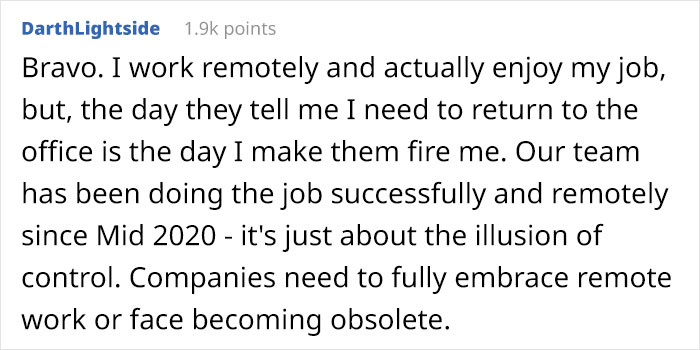 DarthLightside 1.9k points

Bravo. I work remotely and actually enjoy my job, but, the day they tell me I need to return to the office is the day I make them fire me. Our team has been doing the job successfully and remotely since Mid 2020 - it's just about the illusion of control. Companies need to fully embrace remote work or face becoming obsolete.